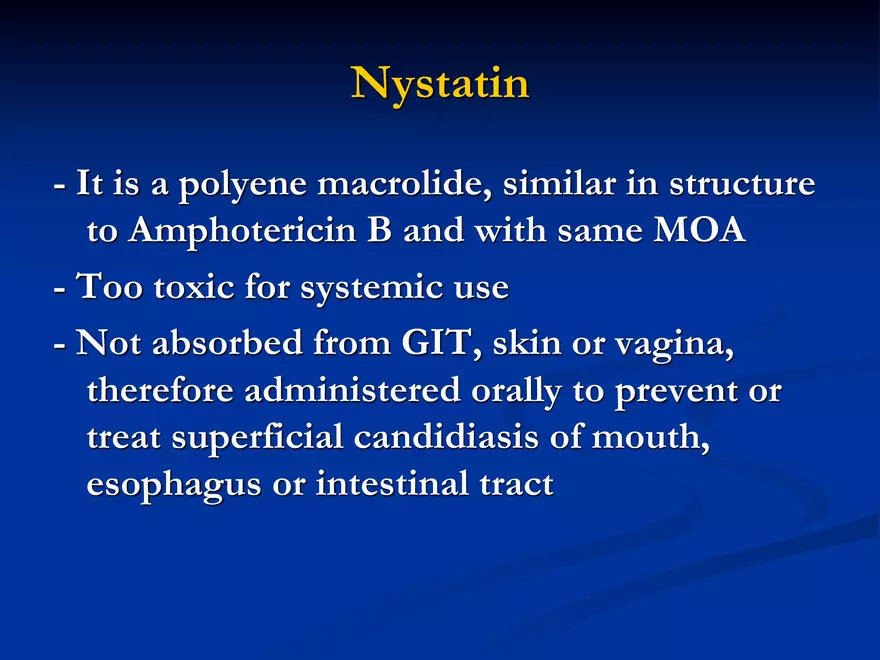 Nystatin

- It is a polyene macrolide, similar in structure to Amphotericin B and with same MOA

- Too toxic for systemic use

- Not absorbed from GIT, skin or vagina, therefore administered orally to prevent or treat superficial candidiasis of mouth, esophagus or intestinal tract